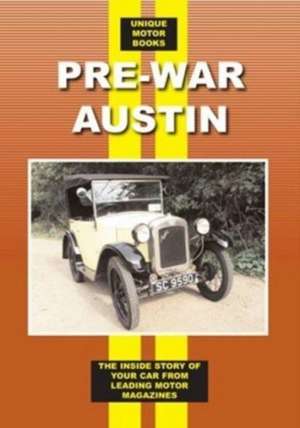 UNIQUE MOTOR BOOKS

PRE-WAR AUSTIN

SC 9590

THE INSIDE STORY OF YOUR CAR FROM LEADING MOTOR MAGAZINES